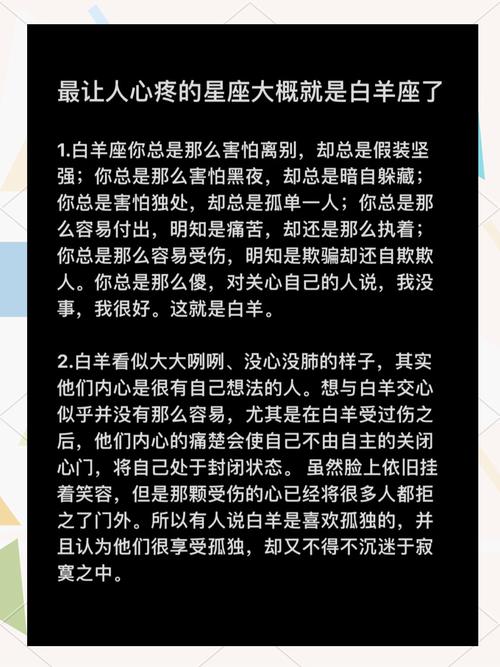 最让人心疼的星座大概就是白羊座了

1.白羊座你总是那么害怕离别，却总是假装坚强；你总是那么害怕黑夜，却总是暗自躲藏；你总是害怕独处，却总是孤单一人；你总是那么容易付出，明知是痛苦，却还是那么执着；你总是那么容易受伤，明知是欺骗却还自欺欺人。你总是那么傻，对关心自己的人说，我没事，我很好。这就是白羊。

2.白羊看似大大咧咧、没心没肺的样子，其实他们内心是很有自己想法的人。想与白羊交心似乎并没有那么容易，尤其是在白羊受过伤之后，他们内心的痛楚会使自己不由自主的关闭心门，将自己处于封闭状态。虽然脸上依旧挂着笑容，但是那颗受伤的心已经将很多人都拒之了门外。所以有人说白羊是喜欢孤独的，并且认为他们很享受孤独，却又不得不沉迷于寂寞之中。